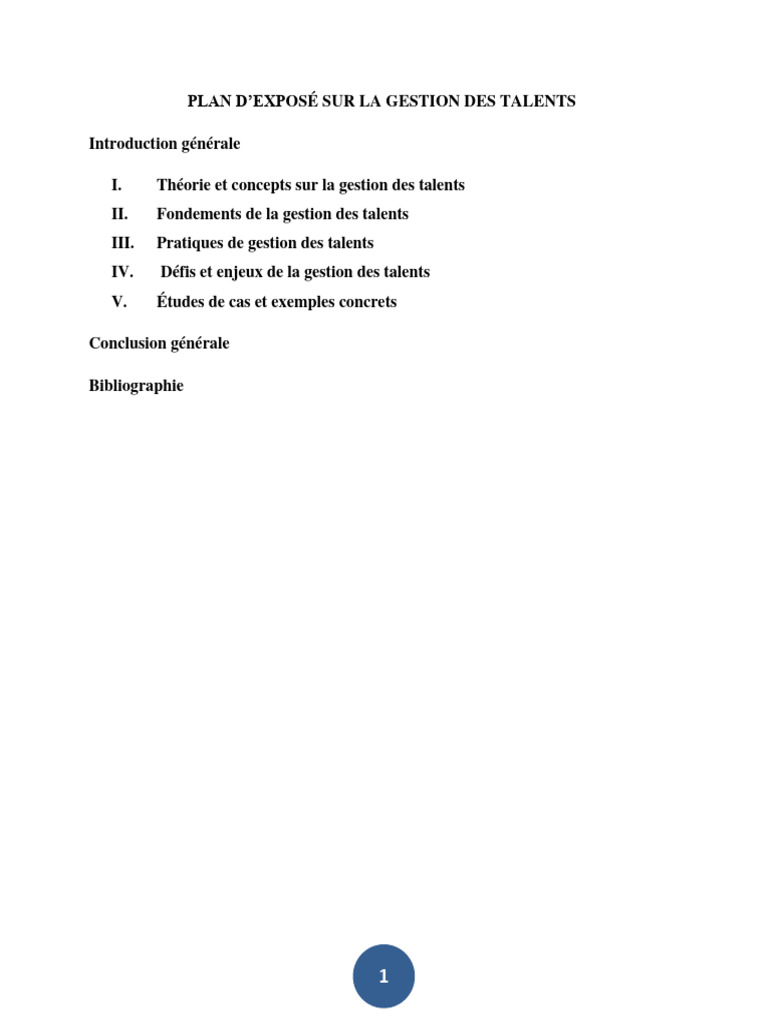 PLAN D'EXPOSÉ SUR LA GESTION DES TALENTS

Introduction générale

I. Théorie et concepts sur la gestion des talents
II. Fondements de la gestion des talents
III. Pratiques de gestion des talents
IV. Défis et enjeux de la gestion des talents
V. Études de cas et exemples concrets

Conclusion générale

Bibliographie

1